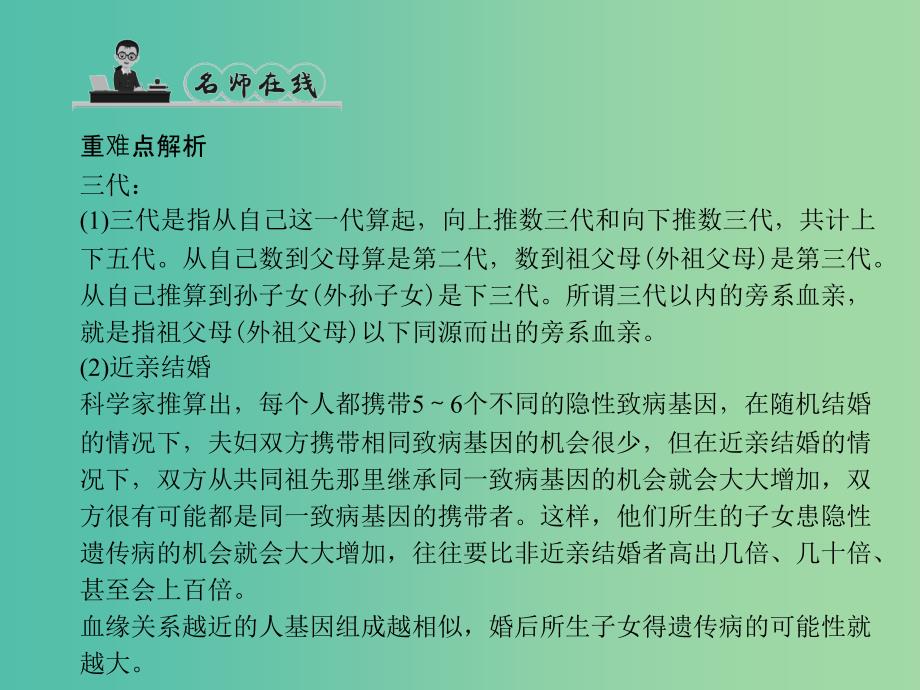 名师在线

重难点解析

三代：

(1)三代是指从自己这一代算起，向上推数三代和向下推数三代，共计上下五代。从自己数到父母算是第二代，数到祖父母(外祖父母)是第三代。从自己推算到孙子女(外孙子女)是下三代。所谓三代以内的旁系血亲，就是指祖父母(外祖父母)以下同源而出的旁系血亲。

(2)近亲结婚

科学家推算出，每个人都携带5 ~ 6个不同的隐性致病基因，在随机结婚的情况下，夫妇双方携带相同致病基因的机会很少，但在近亲结婚的情况下，双方从共同祖先那里继承同一致病基因的机会就会大大增加，双方很有可能都是同一致病基因的携带者。这样，他们所生的子女患隐性遗传病的机会就会大大增加，往往要比非近亲结婚者高出几倍、几十倍、甚至会上百倍。

血缘关系越近的人基因组成越相似，婚后所生子女得遗传病的可能性就越大。